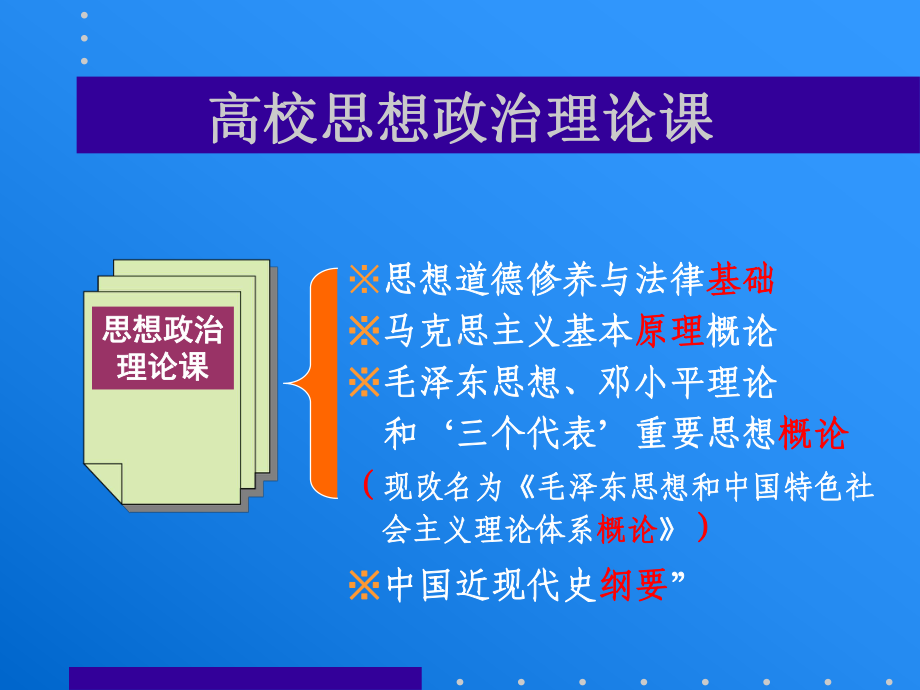 高校思想政治理论课

思想政治理论课

※思想道德修养与法律基础
※马克思主义基本原理概论
※毛泽东思想、邓小平理论和‘三个代表’重要思想概论
（现改名为《毛泽东思想和中国特色社会主义理论体系概论》）
※中国近现代史纲要”